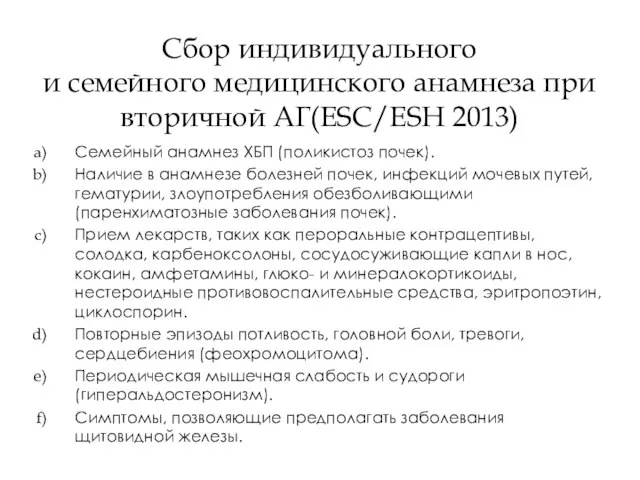 Сбор индивидуального
и семейного медицинского анамнеза при вторичной АГ(ESC/ESH 2013)

a) Семейный анамнез ХБП (поликистоз почек).
b) Наличие в анамнезе болезней почек, инфекций мочевых путей, гематурии, злоупотребления обезболивающими (паренхиматозные заболевания почек).
c) Прием лекарств, таких как пероральные контрацептивы, солодка, карбеноксолоны, сосудосуживающие капли в нос, кокаин, амфетамины, глюко- и минералокортикоиды, нестероидные противовоспалительные средства, эритропоэтин, циклоспорин.
d) Повторные эпизоды потливость, головной боли, тревоги, сердцебиения (феохромоцитома).
e) Периодическая мышечная слабость и судороги (гиперальдостеронизм).
f) Симптомы, позволяющие предполагать заболевания щитовидной железы.